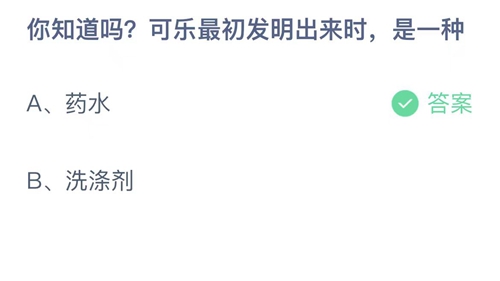 你知道吗？可乐最初发明出来时，是一种

A、药水

答案

B、洗涤剂